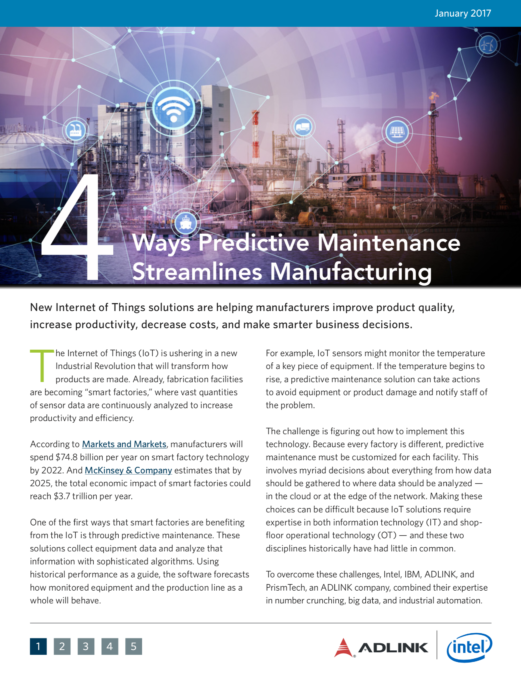 January 2017

4 Ways Predictive Maintenance Streamlines Manufacturing

New Internet of Things solutions are helping manufacturers improve product quality, increase productivity, decrease costs, and make smarter business decisions.

The Internet of Things (IoT) is ushering in a new Industrial Revolution that will transform how products are made. Already, fabrication facilities are becoming "smart factories," where vast quantities of sensor data are continuously analyzed to increase productivity and efficiency.

According to Markets and Markets, manufacturers will spend $74.8 billion per year on smart factory technology by 2022. And McKinsey & Company estimates that by 2025, the total economic impact of smart factories could reach $3.7 trillion per year.

One of the first ways that smart factories are benefiting from the IoT is through predictive maintenance. These solutions collect equipment data and analyze that information with sophisticated algorithms. Using historical performance as a guide, the software forecasts how monitored equipment and the production line as a whole will behave.

For example, IoT sensors might monitor the temperature of a key piece of equipment. If the temperature begins to rise, a predictive maintenance solution can take actions to avoid equipment or product damage and notify staff of the problem.

The challenge is figuring out how to implement this technology. Because every factory is different, predictive maintenance must be customized for each facility. This involves myriad decisions about everything from how data should be gathered to where data should be analyzed — in the cloud or at the edge of the network. Making these choices can be difficult because IoT solutions require expertise in both information technology (IT) and shop-floor operational technology (OT) — and these two disciplines historically have had little in common.

To overcome these challenges, Intel, IBM, ADLINK, and PrismTech, an ADLINK company, combined their expertise in number crunching, big data, and industrial automation.

1 2 3 4 5

ADLINK intel